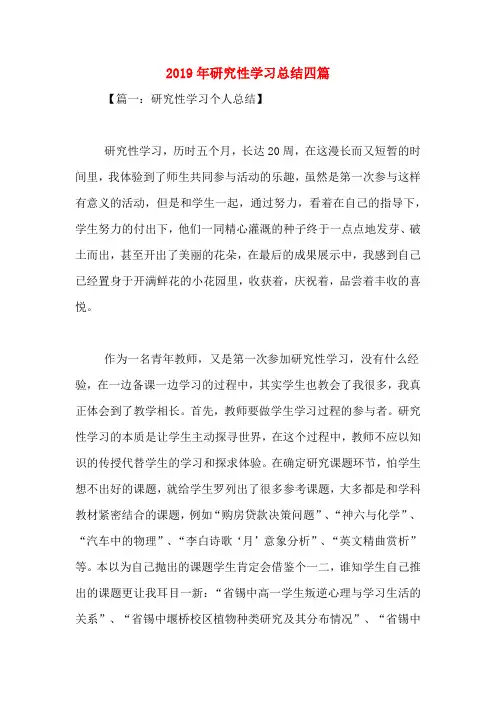 2019年研究性学习总结四篇

【篇一：研究性学习个人总结】

研究性学习，历时五个月，长达20周，在这漫长而又短暂的时间里，我体验到了师生共同参与活动的乐趣，虽然是第一次参与这样有意义的活动，但是和学生一起，通过努力，看着在自己的指导下，学生努力的付出下，他们一同精心灌溉的种子终于一点点地发芽、破土而出，甚至开出了美丽的花朵，在最后的成果展示中，我感到自己已经置身于开满鲜花的小花园里，收获着，庆祝着，品尝着丰收的喜悦。

作为一名青年教师，又是第一次参加研究性学习，没有什么经验，在一边备课一边学习的过程中，其实学生也教会了我很多，我真正体会到了教学相长。首先，教师要做学生学习过程的参与者。研究性学习的本质是让学生主动探寻世界，在这个过程中，教师不应以知识的传授代替学生的学习和探求体验。在确定研究课题环节，怕学生想不出好的课题，就给学生罗列出了很多参考课题，大多都是和学科教材紧密结合的课题，例如“购房贷款决策问题”、“神六与化学”、“汽车中的物理”、“李白诗歌‘月’意象分析”、“英文精曲赏析”等。本以为自己抛出的课题学生肯定会借鉴个一二，谁知学生自己推出的课题更让我耳目一新：“省锡中高一学生叛逆心理与学习生活的关系”、“省锡中堰桥校区植物种类研究及其分布情况”、“省锡中